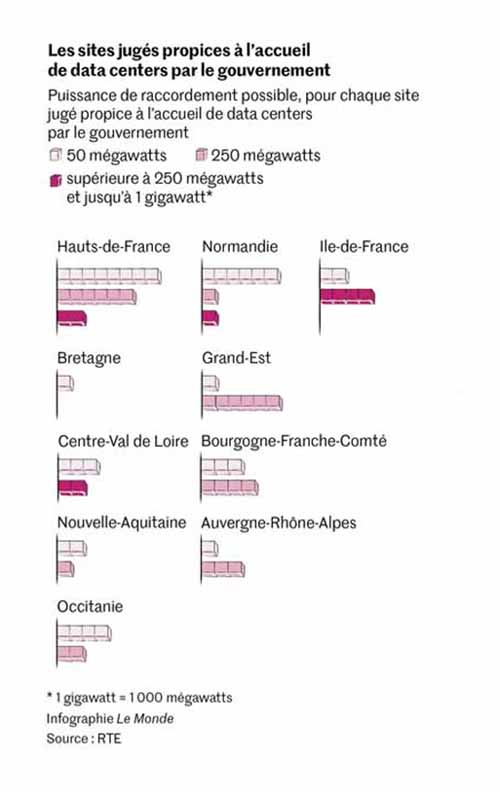 Les sites jugés propices à l'accueil de data centers par le gouvernement

Puissance de raccordement possible, pour chaque site jugé propice à l'accueil de data centers par le gouvernement

50 mégawatts
250 mégawatts
supérieure à 250 mégawatts et jusqu'à 1 gigawatt*

Hauts-de-France

Normandie

Ile-de-France

Bretagne

Grand-Est

Centre-Val de Loire

Bourgogne-Franche-Comté

Nouvelle-Aquitaine

Auvergne-Rhône-Alpes

Occitanie

* 1 gigawatt = 1 000 mégawatts
Infographie Le Monde
Source : RTE